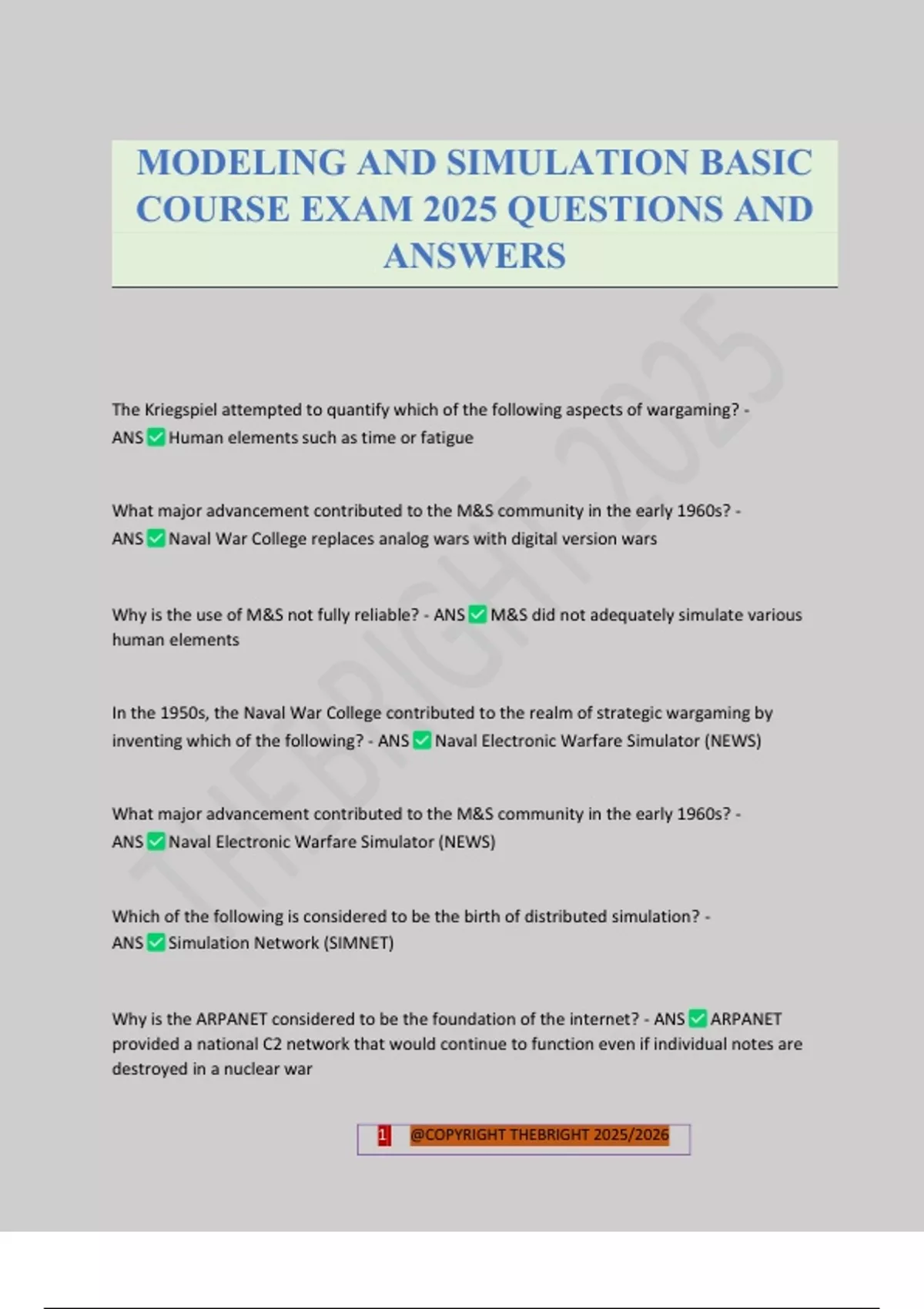 MODELING AND SIMULATION BASIC COURSE EXAM 2025 QUESTIONS AND ANSWERS

THEBRIGHT 2025

The Kriegspiel attempted to quantify which of the following aspects of wargaming? - ANS ✅ Human elements such as time or fatigue

What major advancement contributed to the M&S community in the early 1960s? - ANS ✅ Naval War College replaces analog wars with digital version wars

Why is the use of M&S not fully reliable? - ANS ✅ M&S did not adequately simulate various human elements

In the 1950s, the Naval War College contributed to the realm of strategic wargaming by inventing which of the following? - ANS ✅ Naval Electronic Warfare Simulator (NEWS)

What major advancement contributed to the M&S community in the early 1960s? - ANS ✅ Naval Electronic Warfare Simulator (NEWS)

Which of the following is considered to be the birth of distributed simulation? - ANS ✅ Simulation Network (SIMNET)

Why is the ARPANET considered to be the foundation of the internet? - ANS ✅ ARPANET provided a national C2 network that would continue to function even if individual notes are destroyed in a nuclear war

1 @COPYRIGHT THEBRIGHT 2025/2026